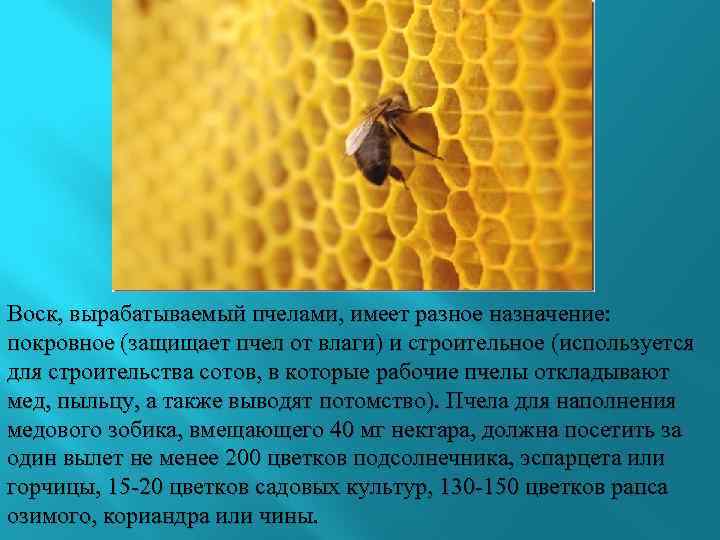 Воск, вырабатываемый пчелами, имеет разное назначение: покровное (защищает пчел от влаги) и строительное (используется для строительства сотов, в которые рабочие пчелы откладывают мед, пыльцу, а также выводят потомство). Пчела для наполнения медового зобика, вмещающего 40 мг нектара, должна посетить за один вылет не менее 200 цветков подсолнечника, эспарцета или горчицы, 15-20 цветков садовых культур, 130-150 цветков рапса озимого, кориандра или чины.